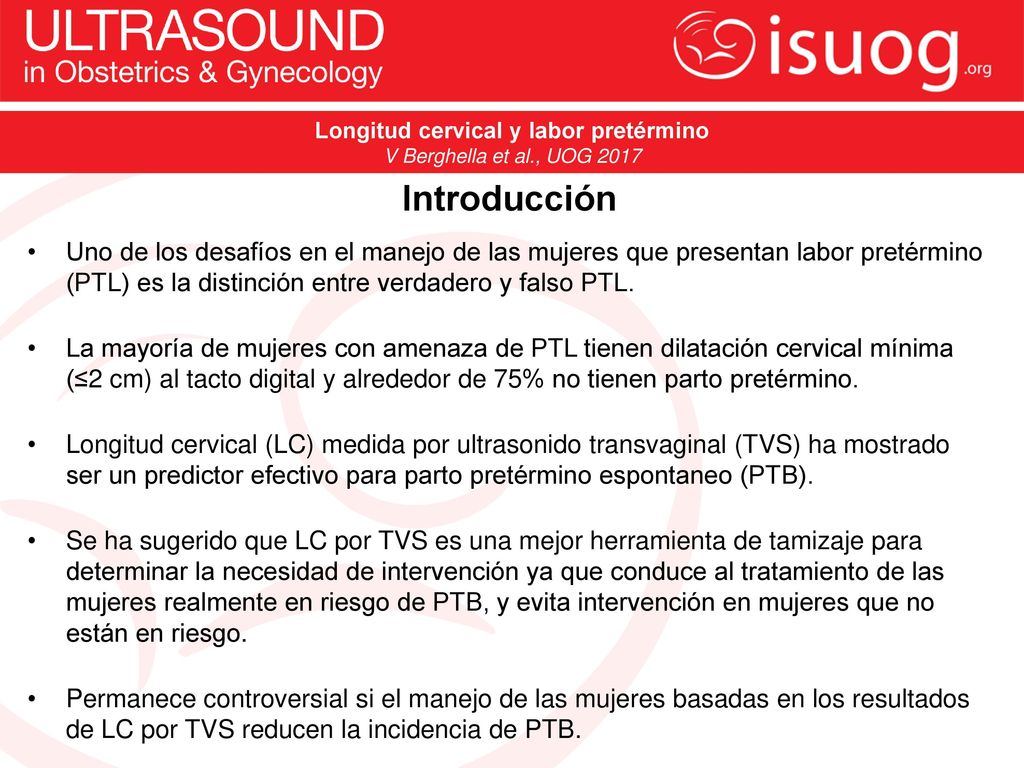 ULTRASOUND
in Obstetrics & Gynecology

isuog.org

Longitud cervical y labor pretérmino
V Berghella et al., UOG 2017

Introducción

• Uno de los desafíos en el manejo de las mujeres que presentan labor pretérmino (PTL) es la distinción entre verdadero y falso PTL.

• La mayoría de mujeres con amenaza de PTL tienen dilatación cervical mínima (≤2 cm) al tacto digital y alrededor de 75% no tienen parto pretérmino.

• Longitud cervical (LC) medida por ultrasonido transvaginal (TVS) ha mostrado ser un predictor efectivo para parto pretérmino espontaneo (PTB).

• Se ha sugerido que LC por TVS es una mejor herramienta de tamizaje para determinar la necesidad de intervención ya que conduce al tratamiento de las mujeres realmente en riesgo de PTB, y evita intervención en mujeres que no están en riesgo.

• Permanece controversial si el manejo de las mujeres basadas en los resultados de LC por TVS reducen la incidencia de PTB.